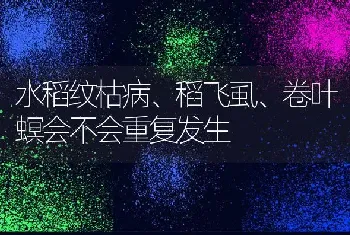 水稻纹枯病、稻飞虱、卷叶螟会不会重复发生